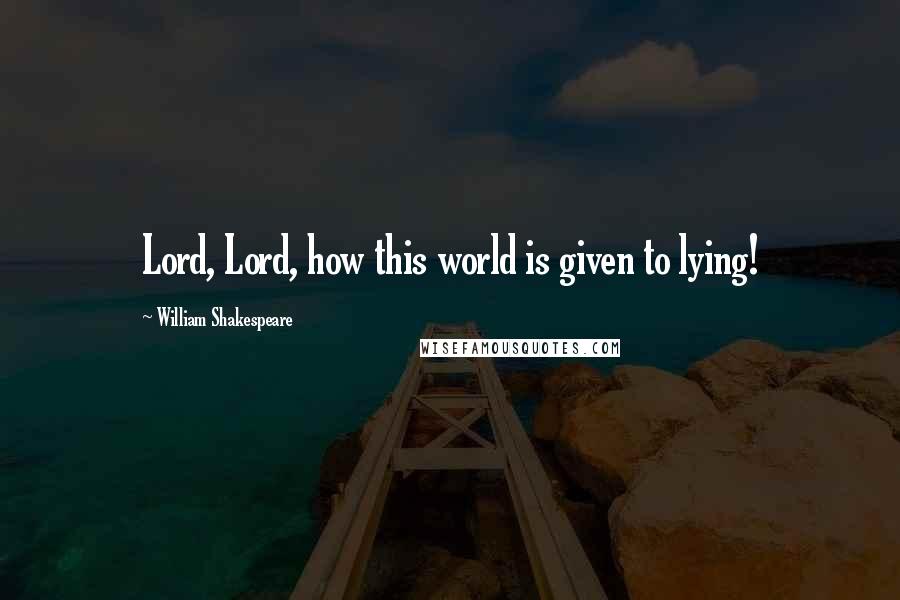 Lord, Lord, how this world is given to lying!

~ William Shakespeare

WISEFAMOUSQUOTES.COM